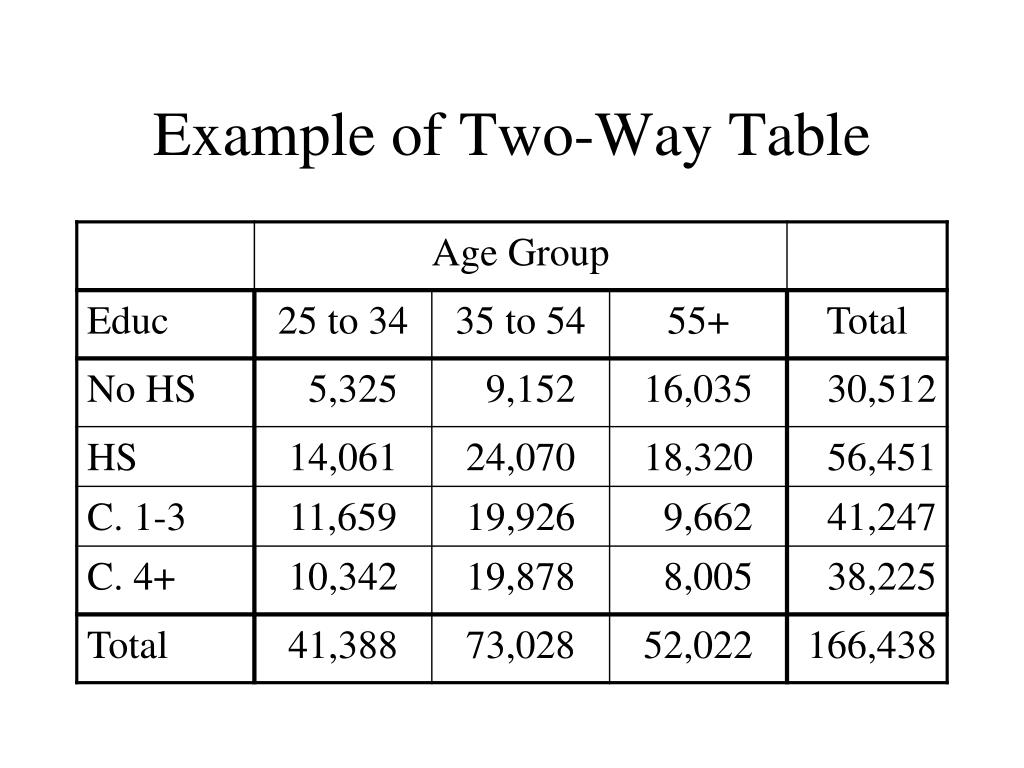 Example of Two-Way Table

| | Age Group | | | |
|---|---|---|---|---|
| Educ | 25 to 34 | 35 to 54 | 55+ | Total |
| No HS | 5,325 | 9,152 | 16,035 | 30,512 |
| HS | 14,061 | 24,070 | 18,320 | 56,451 |
| C. 1-3 | 11,659 | 19,926 | 9,662 | 41,247 |
| C. 4+ | 10,342 | 19,878 | 8,005 | 38,225 |
| Total | 41,388 | 73,028 | 52,022 | 166,438 |